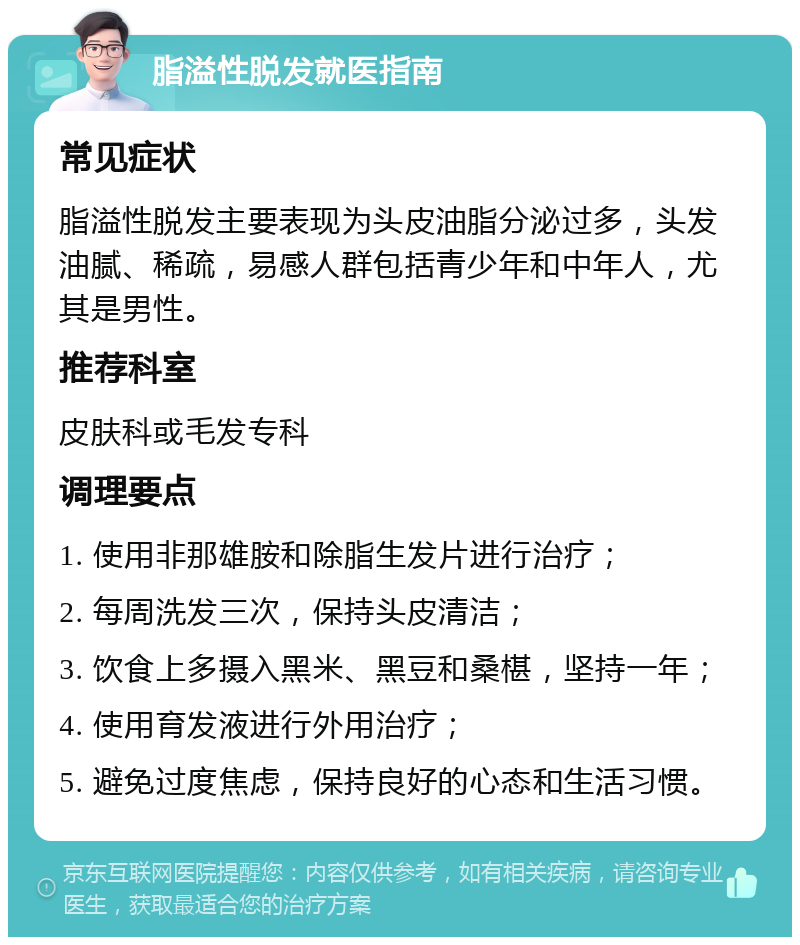 脂溢性脱发就医指南

常见症状

脂溢性脱发主要表现为头皮油脂分泌过多，头发油腻、稀疏，易感人群包括青少年和中年人，尤其是男性。

推荐科室

皮肤科或毛发专科

调理要点

1. 使用非那雄胺和除脂生发片进行治疗；

2. 每周洗发三次，保持头皮清洁；

3. 饮食上多摄入黑米、黑豆和桑椹，坚持一年；

4. 使用育发液进行外用治疗；

5. 避免过度焦虑，保持良好的心态和生活习惯。

京东互联网医院提醒您：内容仅供参考，如有相关疾病，请咨询专业医生，获取最适合您的治疗方案